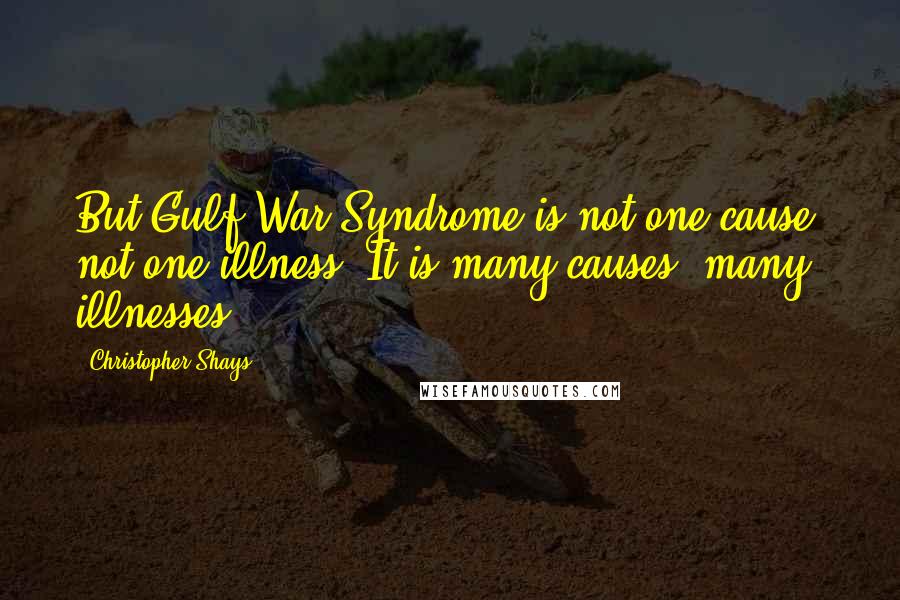 But Gulf War Syndrome is not one cause, not one illness. It is many causes, many illnesses.

- Christopher Shays

WISEFAMOUSQUOTES.COM